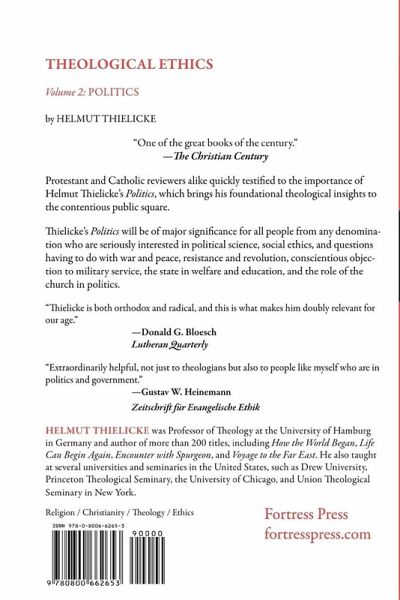 THEOLOGICAL ETHICS

Volume 2: POLITICS

by HELMUT THIELICKE

"One of the great books of the century."
—The Christian Century

Protestant and Catholic reviewers alike quickly testified to the importance of Helmut Thielicke's Politics, which brings his foundational theological insights to the contentious public square.

Thielicke's Politics will be of major significance for all people from any denomination who are seriously interested in political science, social ethics, and questions having to do with war and peace, resistance and revolution, conscientious objection to military service, the state in welfare and education, and the role of the church in politics.

"Thielicke is both orthodox and radical, and this is what makes him doubly relevant for our age."
—Donald G. Bloesch
Lutheran Quarterly

"Extraordinarily helpful, not just to theologians but also to people like myself who are in politics and government."
—Gustav W. Heinemann
Zeitschrift für Evangelische Ethik

HELMUT THIELICKE was Professor of Theology at the University of Hamburg in Germany and author of more than 200 titles, including How the World Began, Life Can Begin Again, Encounter with Spurgeon, and Voyage to the Far East. He also taught at several universities and seminaries in the United States, such as Drew University, Princeton Theological Seminary, the University of Chicago, and Union Theological Seminary in New York.

Religion / Christianity / Theology / Ethics

Fortress Press
fortresspress.com

ISBN 978-0-8006-6265-3

90000

9 780800 662653